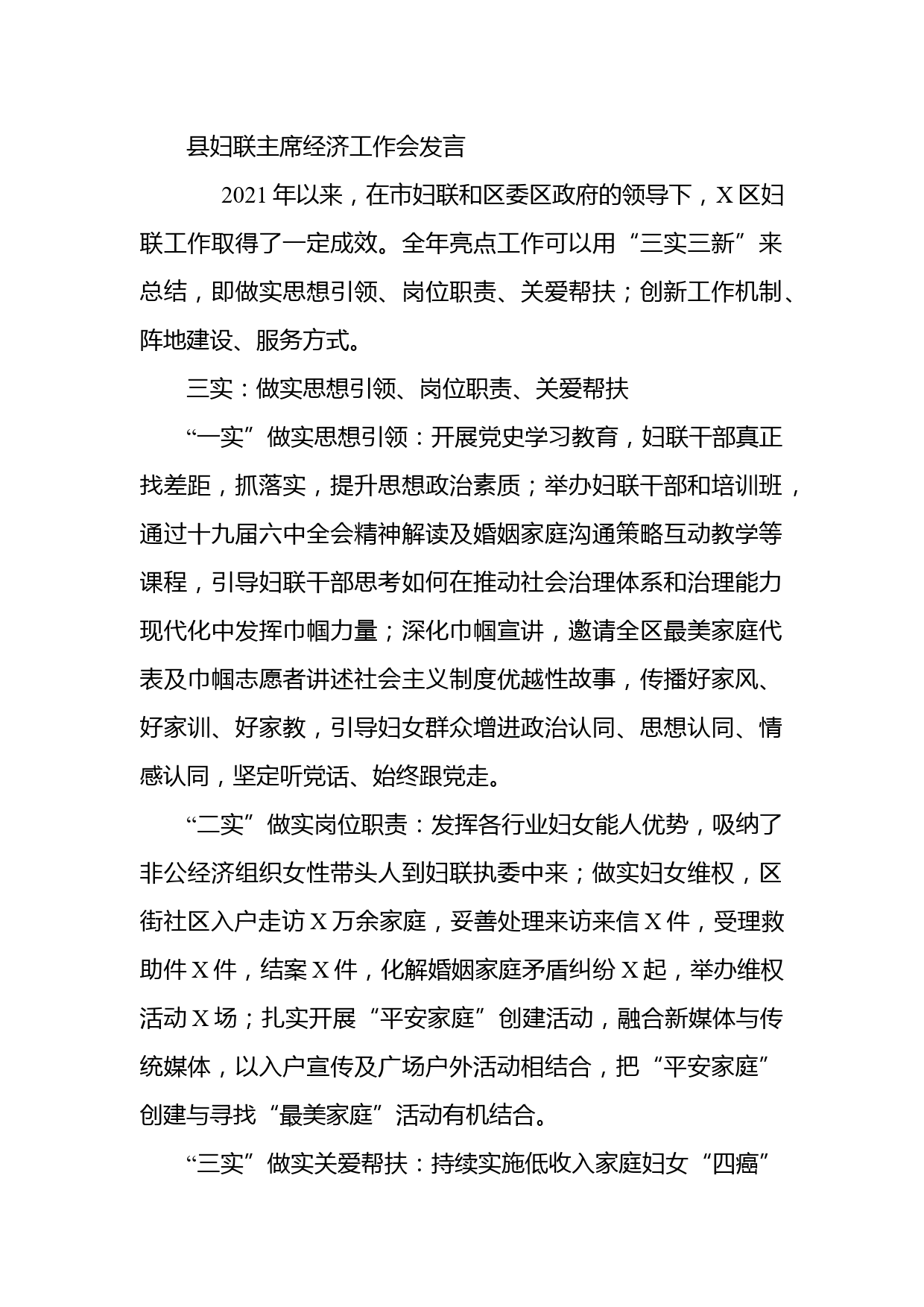 县妇联主席经济工作会发言

2021年以来，在市妇联和区委区政府的领导下，X区妇联工作取得了一定成效。全年亮点工作可以用“三实三新”来总结，即做实思想引领、岗位职责、关爱帮扶；创新工作机制、阵地建设、服务方式。

三实：做实思想引领、岗位职责、关爱帮扶

“一实”做实思想引领：开展党史学习教育，妇联干部真正找差距，抓落实，提升思想政治素质；举办妇联干部和培训班，通过十九届六中全会精神解读及婚姻家庭沟通策略互动教学等课程，引导妇联干部思考如何在推动社会治理体系和治理能力现代化中发挥巾帼力量；深化巾帼宣讲，邀请全区最美家庭代表及巾帼志愿者讲述社会主义制度优越性故事，传播好家风、好家训、好家教，引导妇女群众增进政治认同、思想认同、情感认同，坚定听党话、始终跟党走。

“二实”做实岗位职责：发挥各行业妇女能人优势，吸纳了非公经济组织女性带头人到妇联执委中来；做实妇女维权，区街社区入户走访X万余家庭，妥善处理来访来信X件，受理救助件X件，结案X件，化解婚姻家庭矛盾纠纷X起，举办维权活动X场；扎实开展“平安家庭”创建活动，融合新媒体与传统媒体，以入户宣传及广场户外活动相结合，把“平安家庭”创建与寻找“最美家庭”活动有机结合。

“三实”做实关爱帮扶：持续实施低收入家庭妇女“四癌”